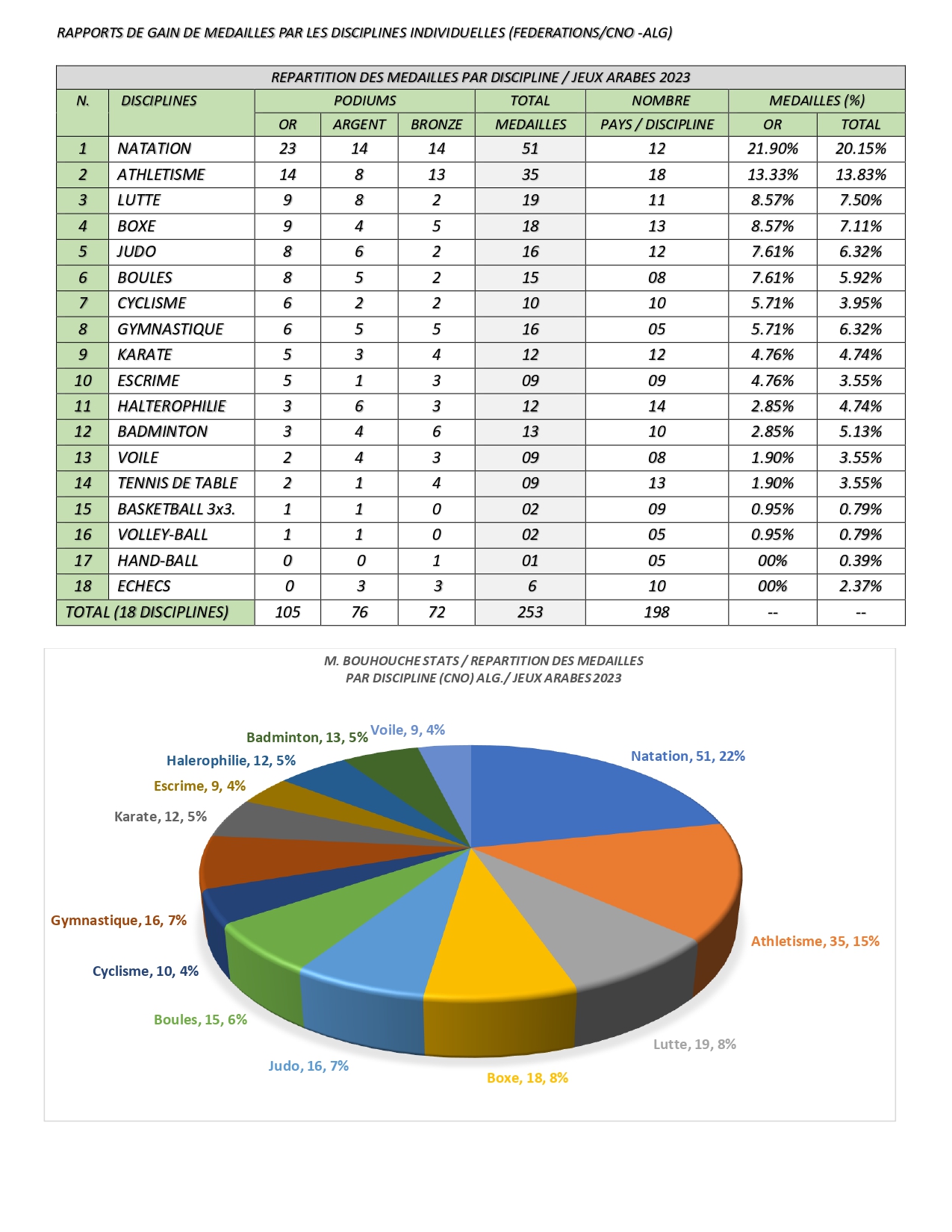 RAPPORTS DE GAIN DE MEDAILLES PAR LES DISCIPLINES INDIVIDUELLES (FEDERATIONS/CNO -ALG)

REPARTITION DES MEDAILLES PAR DISCIPLINE / JEUX ARABES 2023

| N. | DISCIPLINES | PODIUMS OR | PODIUMS ARGENT | PODIUMS BRONZE | TOTAL MEDAILLES | NOMBRE PAYS / DISCIPLINE | MEDAILLES (%) OR | MEDAILLES (%) TOTAL |
|---|---|---|---|---|---|---|---|---|
| 1 | NATATION | 23 | 14 | 14 | 51 | 12 | 21.90% | 20.15% |
| 2 | ATHLETISME | 14 | 8 | 13 | 35 | 18 | 13.33% | 13.83% |
| 3 | LUTTE | 9 | 8 | 2 | 19 | 11 | 8.57% | 7.50% |
| 4 | BOXE | 9 | 4 | 5 | 18 | 13 | 8.57% | 7.11% |
| 5 | JUDO | 8 | 6 | 2 | 16 | 12 | 7.61% | 6.32% |
| 6 | BOULES | 8 | 5 | 2 | 15 | 08 | 7.61% | 5.92% |
| 7 | CYCLISME | 6 | 2 | 2 | 10 | 10 | 5.71% | 3.95% |
| 8 | GYMNASTIQUE | 6 | 5 | 5 | 16 | 05 | 5.71% | 6.32% |
| 9 | KARATE | 5 | 3 | 4 | 12 | 12 | 4.76% | 4.74% |
| 10 | ESCRIME | 5 | 1 | 3 | 09 | 09 | 4.76% | 3.55% |
| 11 | HALTEROPHILIE | 3 | 6 | 3 | 12 | 14 | 2.85% | 4.74% |
| 12 | BADMINTON | 3 | 4 | 6 | 13 | 10 | 2.85% | 5.13% |
| 13 | VOILE | 2 | 4 | 3 | 09 | 08 | 1.90% | 3.55% |
| 14 | TENNIS DE TABLE | 2 | 1 | 4 | 09 | 13 | 1.90% | 3.55% |
| 15 | BASKETBALL 3x3. | 1 | 1 | 0 | 02 | 09 | 0.95% | 0.79% |
| 16 | VOLLEY-BALL | 1 | 1 | 0 | 02 | 05 | 0.95% | 0.79% |
| 17 | HAND-BALL | 0 | 0 | 1 | 01 | 05 | 00% | 0.39% |
| 18 | ECHECS | 0 | 3 | 3 | 6 | 10 | 00% | 2.37% |
| TOTAL (18 DISCIPLINES) | | 105 | 76 | 72 | 253 | 198 | -- | -- |

M. BOUHOUCHE STATS / REPARTITION DES MEDAILLES PAR DISCIPLINE (CNO) ALG./ JEUX ARABES 2023

Natation, 51, 22%
Athletisme, 35, 15%
Lutte, 19, 8%
Boxe, 18, 8%
Judo, 16, 7%
Boules, 15, 6%
Cyclisme, 10, 4%
Gymnastique, 16, 7%
Karate, 12, 5%
Escrime, 9, 4%
Halerophilie, 12, 5%
Badminton, 13, 5%
Voile, 9, 4%